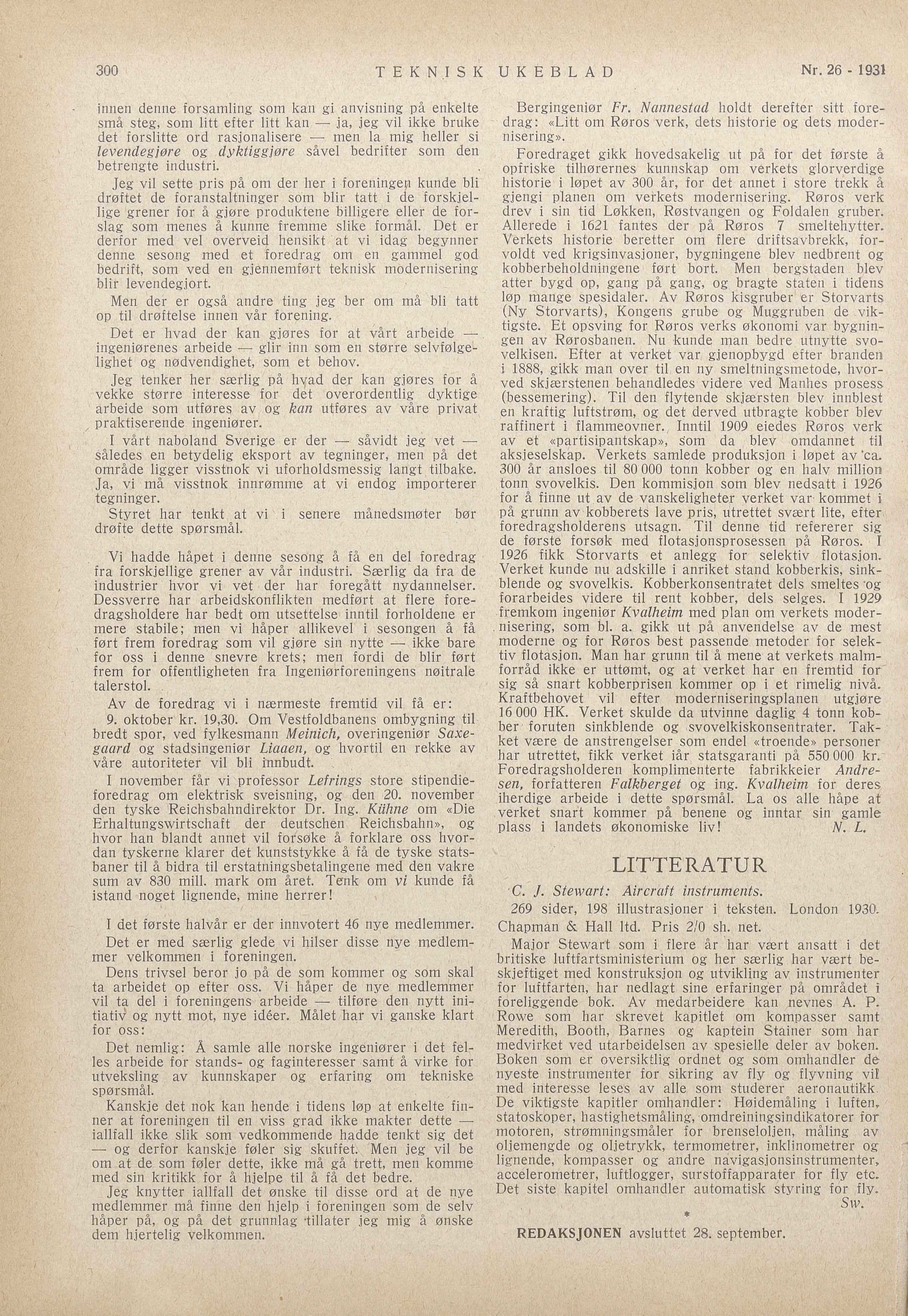 300 TEKNISK UKEBLAD Nr. 26 - 1931

innen denne forsamling som kan gi anvisning på enkelte små steg, som litt efter litt kan — ja, jeg vil ikke bruke det forslitte ord rasjonalisere — men la mig heller si levendegjøre og dyktiggjøre såvel bedrifter som den betrengte industri.

Jeg vil sette pris på om der her i foreningen kunde bli drøftet de foranstaltninger som blir tatt i de forskjellige grener for å gjøre produktene billigere eller de forslag som menes å kunne fremme slike formål. Det er derfor med vel overveid hensikt at vi idag begynner denne sesong med et foredrag om en gammel god bedrift, som ved en gjennemført teknisk modernisering blir levendegjort.

Men der er også andre ting jeg ber om må bli tatt op til drøftelse innen vår forening.

Det er hvad der kan gjøres for at vårt arbeide — ingeniørenes arbeide — glir inn som en større selvfølgelighet og nødvendighet, som et behov.

Jeg tenker her særlig på hvad der kan gjøres for å vekke større interesse for det overordentlig dyktige arbeide som utføres av og kan utføres av våre privat praktiserende ingeniører.

I vårt naboland Sverige er der — såvidt jeg vet — således en betydelig eksport av tegninger, men på det område ligger visstnok vi uforholdsmessig langt tilbake. Ja, vi må visstnok innrømme at vi endog importerer tegninger.

Styret har tenkt at vi i senere månedsmøter bør drøfte dette spørsmål.

Vi hadde håpet i denne sesong å få en del foredrag fra forskjellige grener av vår industri. Særlig da fra de industrier hvor vi vet der har foregått nydannelser. Dessverre har arbeidskonflikten medført at flere foredragsholdere har bedt om utsettelse inntil forholdene er mere stabile; men vi håper allikevel i sesongen å få ført frem foredrag som vil gjøre sin nytte — ikke bare for oss i denne snevre krets; men fordi de blir ført frem for offentligheten fra Ingeniørforeningens nøitrale talerstol.

Av de foredrag vi i nærmeste fremtid vil få er:

9. oktober kr. 19,30. Om Vestfoldbanens ombygning til bredt spor, ved fylkesmann Meinich, overingeniør Saxegaard og stadsingeniør Liaaen, og hvortil en rekke av våre autoriteter vil bli innbudt.

I november får vi professor Lefrings store stipendieforedrag om elektrisk sveisning, og den 20. november den tyske Reichsbahndirektor Dr. Ing. Kühne om «Die Erhaltungswirtschaft der deutschen Reichsbahn», og hvor han blandt annet vil forsøke å forklare oss hvordan tyskerne klarer det kunststykke å få de tyske statsbaner til å bidra til erstatningsbetalingene med den vakre sum av 830 mill. mark om året. Tenk om vi kunde få istand noget lignende, mine herrer!

I det første halvår er der innvotert 46 nye medlemmer.

Det er med særlig glede vi hilser disse nye medlemmer velkommen i foreningen.

Dens trivsel beror jo på de som kommer og som skal ta arbeidet op efter oss. Vi håper de nye medlemmer vil ta del i foreningens arbeide — tilføre den nytt initiativ og nytt mot, nye idéer. Målet har vi ganske klart for oss:

Det nemlig: Å samle alle norske ingeniører i det felles arbeide for stands- og faginteresser samt å virke for utveksling av kunnskaper og erfaring om tekniske spørsmål.

Kanskje det nok kan hende i tidens løp at enkelte finner at foreningen til en viss grad ikke makter dette — iallfall ikke slik som vedkommende hadde tenkt sig det — og derfor kanskje føler sig skuffet. Men jeg vil be om at de som føler dette, ikke må gå trett, men komme med sin kritikk for å hjelpe til å få det bedre.

Jeg knytter iallfall det ønske til disse ord at de nye medlemmer må finne den hjelp i foreningen som de selv håper på, og på det grunnlag tillater jeg mig å ønske dem hjertelig velkommen.

Bergingeniør Fr. Nannestad holdt derefter sitt foredrag: «Litt om Røros verk, dets historie og dets modernisering».

Foredraget gikk hovedsakelig ut på for det første å opfriske tilhørernes kunnskap om verkets glorverdige historie i løpet av 300 år, for det annet i store trekk å gjengi planen om verkets modernisering. Røros verk drev i sin tid Løkken, Røstvangen og Foldalen gruber. Allerede i 1621 fantes der på Røros 7 smeltehytter. Verkets historie beretter om flere driftsavbrekk, forvoldt ved krigsinvasjoner, bygningene blev nedbrent og kobberbeholdningene ført bort. Men bergstaden blev atter bygd op, gang på gang, og bragte staten i tidens løp mange spesidaler. Av Røros kisgruber er Storvarts (Ny Storvarts), Kongens grube og Muggruben de viktigste. Et opsving for Røros verks økonomi var bygningen av Rørosbanen. Nu kunde man bedre utnytte svovelkisen. Efter at verket var gjenopbygd efter branden i 1888, gikk man over til en ny smeltningsmetode, hvorved skjærstenen behandledes videre ved Manhes prosess (bessemering). Til den flytende skjærsten blev innblest en kraftig luftstrøm, og det derved utbragte kobber blev raffinert i flammeovner. Inntil 1909 eiedes Røros verk av et «partisipantskap», som da blev omdannet til aksjeselskap. Verkets samlede produksjon i løpet av ca. 300 år ansloes til 80 000 tonn kobber og en halv million tonn svovelkis. Den kommisjon som blev nedsatt i 1926 for å finne ut av de vanskeligheter verket var kommet i på grunn av kobberets lave pris, utrettet svært lite, efter foredragsholderens utsagn. Til denne tid refererer sig de første forsøk med flotasjonsprosessen på Røros. I 1926 fikk Storvarts et anlegg for selektiv flotasjon. Verket kunde nu adskille i anriket stand kobberkis, sinkblende og svovelkis. Kobberkonsentratet dels smeltes og forarbeides videre til rent kobber, dels selges. I 1929 fremkom ingeniør Kvalheim med plan om verkets modernisering, som bl. a. gikk ut på anvendelse av de mest moderne og for Røros best passende metoder for selektiv flotasjon. Man har grunn til å mene at verkets malmforråd ikke er uttømt, og at verket har en fremtid for sig så snart kobberprisen kommer op i et rimelig nivå. Kraftbehovet vil efter moderniseringsplanen utgjøre 16 000 HK. Verket skulde da utvinne daglig 4 tonn kobber foruten sinkblende og svovelkiskonsentrater. Takket være de anstrengelser som endel «troende» personer har utrettet, fikk verket iår statsgaranti på 550 000 kr. Foredragsholderen komplimenterte fabrikkeier Andresen, forfatteren Falkberget og ing. Kvalheim for deres iherdige arbeide i dette spørsmål. La os alle håpe at verket snart kommer på benene og inntar sin gamle plass i landets økonomiske liv! N. L.

LITTERATUR

C. J. Stewart: Aircraft instruments.

269 sider, 198 illustrasjoner i teksten. London 1930. Chapman & Hall ltd. Pris 2/0 sh. net.

Major Stewart som i flere år har vært ansatt i det britiske luftfartsministerium og her særlig har vært beskjeftiget med konstruksjon og utvikling av instrumenter for luftfarten, har nedlagt sine erfaringer på området i foreliggende bok. Av medarbeidere kan nevnes A. P. Rowe som har skrevet kapitlet om kompasser samt Meredith, Booth, Barnes og kaptein Stainer som har medvirket ved utarbeidelsen av spesielle deler av boken. Boken som er oversiktlig ordnet og som omhandler de nyeste instrumenter for sikring av fly og flyvning vil med interesse leses av alle som studerer aeronautikk. De viktigste kapitler omhandler: Høidemåling i luften, statoskoper, hastighetsmåling, omdreiningsindikatorer for motoren, strømningsmåler for brenseloljen, måling av oljemengde og oljetrykk, termometrer, inklinometrer og lignende, kompasser og andre navigasjonsinstrumenter, accelerometrer, luftlogger, surstoffapparater for fly etc. Det siste kapitel omhandler automatisk styring for fly. Sw.

*

REDAKSJONEN avsluttet 28. september.